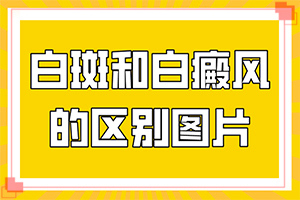 白斑和白癜风的区别图片